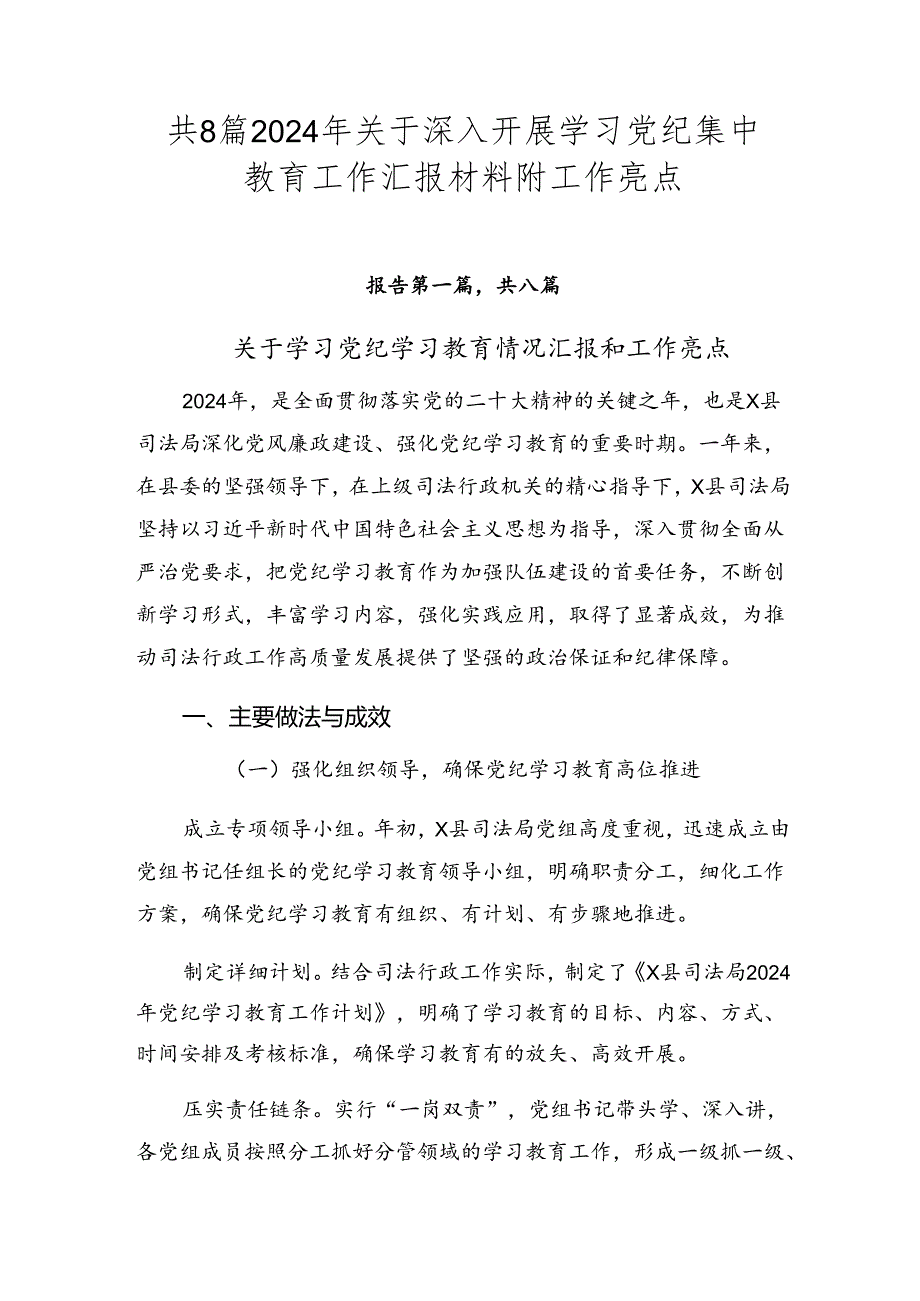 共8篇2024年关于深入开展学习党纪集中教育工作汇报材料附工作亮点

报告第一篇，共八篇

关于学习党纪学习教育情况汇报和工作亮点

2024年，是全面贯彻落实党的二十大精神的关键之年，也是X县司法局深化党风廉政建设、强化党纪学习教育的重要时期。一年来，在县委的坚强领导下，在上级司法行政机关的精心指导下，X县司法局坚持以习近平新时代中国特色社会主义思想为指导，深入贯彻全面从严治党要求，把党纪学习教育作为加强队伍建设的首要任务，不断创新学习形式，丰富学习内容，强化实践应用，取得了显著成效，为推动司法行政工作高质量发展提供了坚强的政治保证和纪律保障。

一、主要做法与成效

（一）强化组织领导，确保党纪学习教育高位推进

成立专项领导小组。年初，X县司法局党组高度重视，迅速成立由党组书记任组长的党纪学习教育领导小组，明确职责分工，细化工作方案，确保党纪学习教育有组织、有计划、有步骤地推进。

制定详细计划。结合司法行政工作实际，制定了《X县司法局2024年党纪学习教育工作计划》，明确了学习教育的目标、内容、方式、时间安排及考核标准，确保学习教育有的放矢、高效开展。

压实责任链条。实行“一岗双责”，党组书记带头学、深入讲，各党组成员按照分工抓好分管领域的学习教育工作，形成一级抓一级、